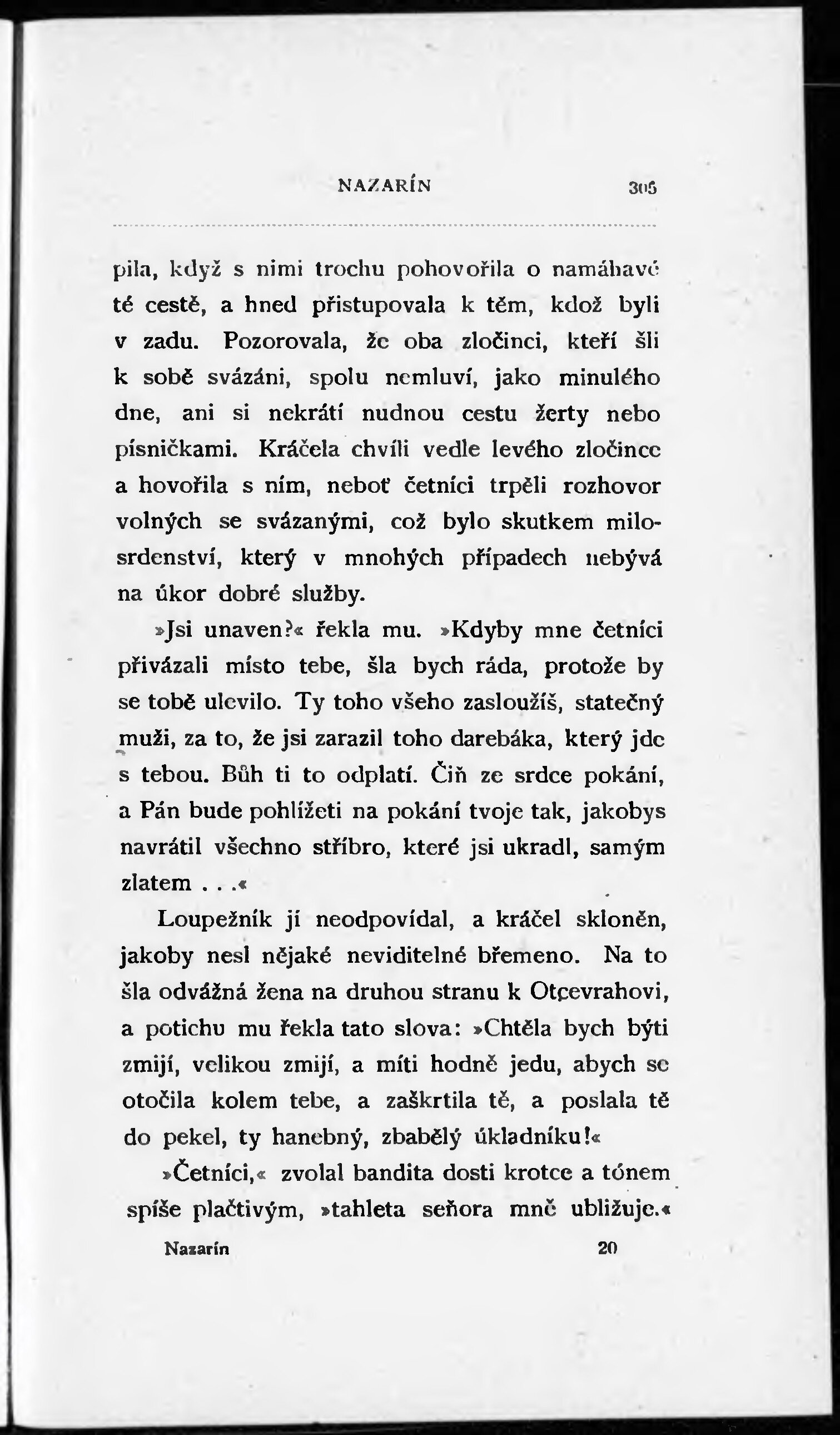 NAZARÍN 305

pila, když s nimi trochu pohovořila o namáhavé té cestě, a hned přistupovala k těm, kdož byli v zadu. Pozorovala, že oba zločinci, kteří šli k sobě svázáni, spolu nemluví, jako minulého dne, ani si nekrátí nudnou cestu žerty nebo písničkami. Kráčela chvíli vedle levého zločince a hovořila s ním, neboť četníci trpěli rozhovor volných se svázanými, což bylo skutkem milosrdenství, který v mnohých případech nebývá na úkor dobré služby.

»Jsi unaven?« řekla mu. »Kdyby mne četníci přivázali místo tebe, šla bych ráda, protože by se tobě ulevilo. Ty toho všeho zasloužíš, statečný muži, za to, že jsi zarazil toho darebáka, který jde s tebou. Bůh ti to odplatí. Čiň ze srdce pokání, a Pán bude pohlížeti na pokání tvoje tak, jakobys navrátil všechno stříbro, které jsi ukradl, samým zlatem . . .«

Loupežník jí neodpovídal, a kráčel skloněn, jakoby nesl nějaké neviditelné břemeno. Na to šla odvážná žena na druhou stranu k Otcevrahovi, a potichu mu řekla tato slova: »Chtěla bych býti zmijí, velikou zmijí, a míti hodně jedu, abych se otočila kolem tebe, a zaškrtila tě, a poslala tě do pekel, ty hanebný, zbabělý úkladníku!«

»Četníci,« zvolal bandita dosti krotce a tónem spíše plačtivým, »tahleta seňora mně ubližuje.«

Nazarín 20